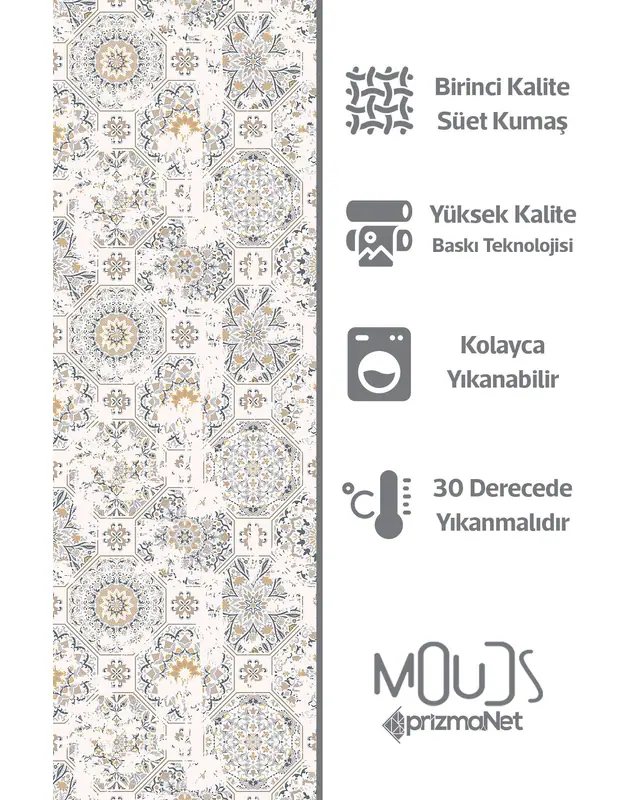 Birinci Kalite
Süet Kumaş

Yüksek Kalite
Baskı Teknolojisi

Kolayca
Yıkanabilir

°C

30 Derecede
Yıkanmalıdır

MOUDS
prizmaNet